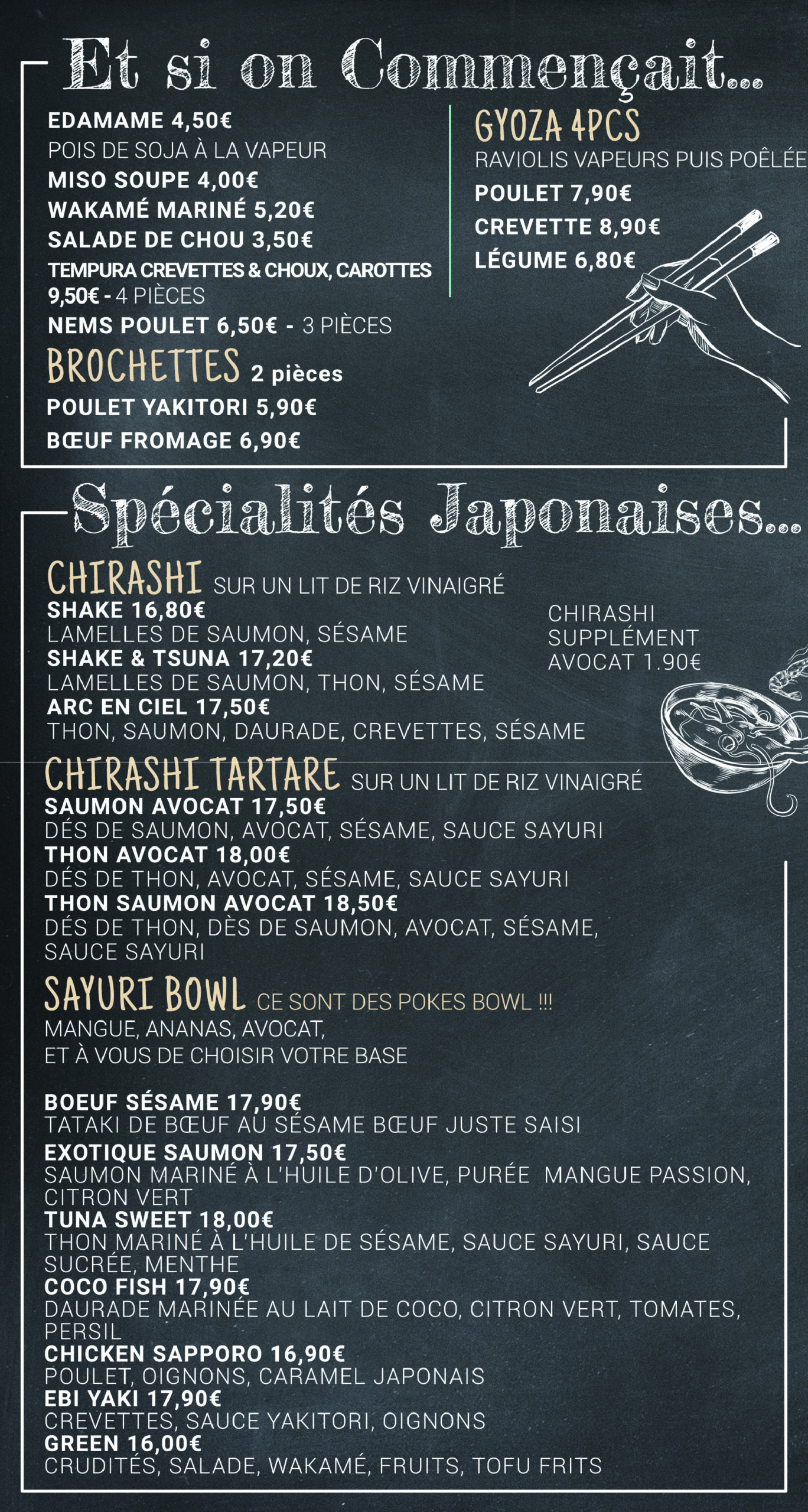 Et si on Commençait...

EDAMAME 4,50€
POIS DE SOJA À LA VAPEUR
MISO SOUPE 4,00€
WAKAMÉ MARINÉ 5,20€
SALADE DE CHOU 3,50€
TEMPURA CREVETTES & CHOUX, CAROTTES 9,50€ - 4 PIÈCES
NEMS POULET 6,50€ - 3 PIÈCES

BROCHETTES 2 pièces
POULET YAKITORI 5,90€
BŒUF FROMAGE 6,90€

GYOZA 4PCS
RAVIOLIS VAPEURS PUIS POÊLÉE
POULET 7,90€
CREVETTE 8,90€
LÉGUME 6,80€

Spécialités Japonaises...

CHIRASHI SUR UN LIT DE RIZ VINAIGRÉ
SHAKE 16,80€
LAMELLES DE SAUMON, SÉSAME
SHAKE & TSUNA 17,20€
LAMELLES DE SAUMON, THON, SÉSAME
ARC EN CIEL 17,50€
THON, SAUMON, DAURADE, CREVETTES, SÉSAME

CHIRASHI
SUPPLÉMENT
AVOCAT 1.90€

CHIRASHI TARTARE SUR UN LIT DE RIZ VINAIGRÉ
SAUMON AVOCAT 17,50€
DÉS DE SAUMON, AVOCAT, SÉSAME, SAUCE SAYURI
THON AVOCAT 18,00€
DÉS DE THON, AVOCAT, SÉSAME, SAUCE SAYURI
THON SAUMON AVOCAT 18,50€
DÉS DE THON, DÈS DE SAUMON, AVOCAT, SÉSAME, SAUCE SAYURI

SAYURI BOWL CE SONT DES POKES BOWL !!!
MANGUE, ANANAS, AVOCAT,
ET À VOUS DE CHOISIR VOTRE BASE

BOEUF SÉSAME 17,90€
TATAKI DE BŒUF AU SÉSAME BŒUF JUSTE SAISI
EXOTIQUE SAUMON 17,50€
SAUMON MARINÉ À L'HUILE D'OLIVE, PURÉE MANGUE PASSION, CITRON VERT
TUNA SWEET 18,00€
THON MARINÉ À L'HUILE DE SÉSAME, SAUCE SAYURI, SAUCE SUCRÉE, MENTHE
COCO FISH 17,90€
DAURADE MARINÉE AU LAIT DE COCO, CITRON VERT, TOMATES, PERSIL
CHICKEN SAPPORO 16,90€
POULET, OIGNONS, CARAMEL JAPONAIS
EBI YAKI 17,90€
CREVETTES, SAUCE YAKITORI, OIGNONS
GREEN 16,00€
CRUDITÉS, SALADE, WAKAMÉ, FRUITS, TOFU FRITS